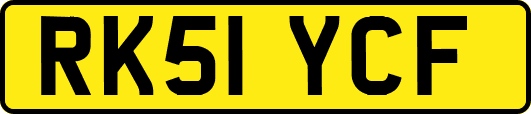 RK51 YCF